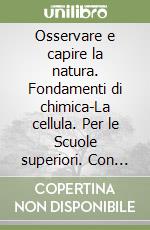 unilibro

Osservare e capire la natura. Fondamenti di chimica-La cellula. Per le Scuole superiori. Con...

COPERTINA NON DISPONIBILE